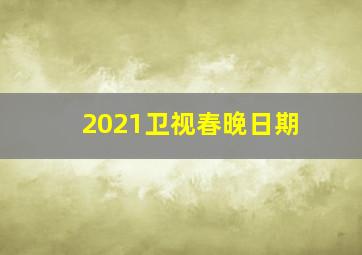 2021卫视春晚日期